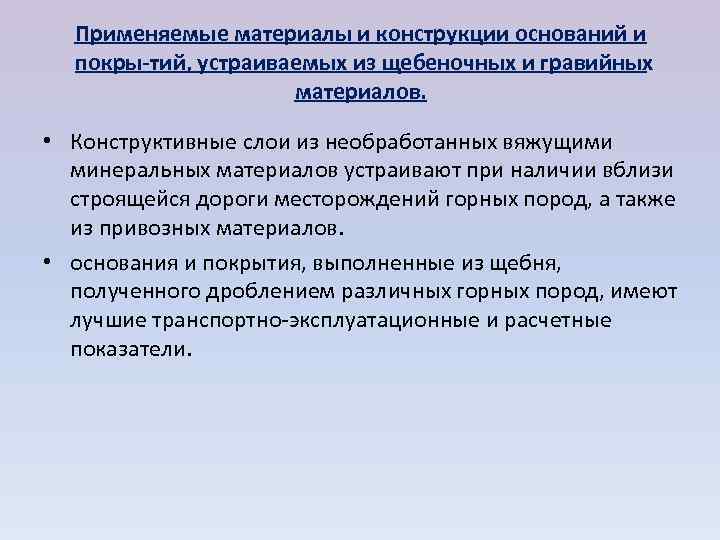 Применяемые материалы и конструкции оснований и покры-тий, устраиваемых из щебеночных и гравийных материалов.

• Конструктивные слои из необработанных вяжущими минеральных материалов устраивают при наличии вблизи строящейся дороги месторождений горных пород, а также из привозных материалов.

• основания и покрытия, выполненные из щебня, полученного дроблением различных горных пород, имеют лучшие транспортно-эксплуатационные и расчетные показатели.